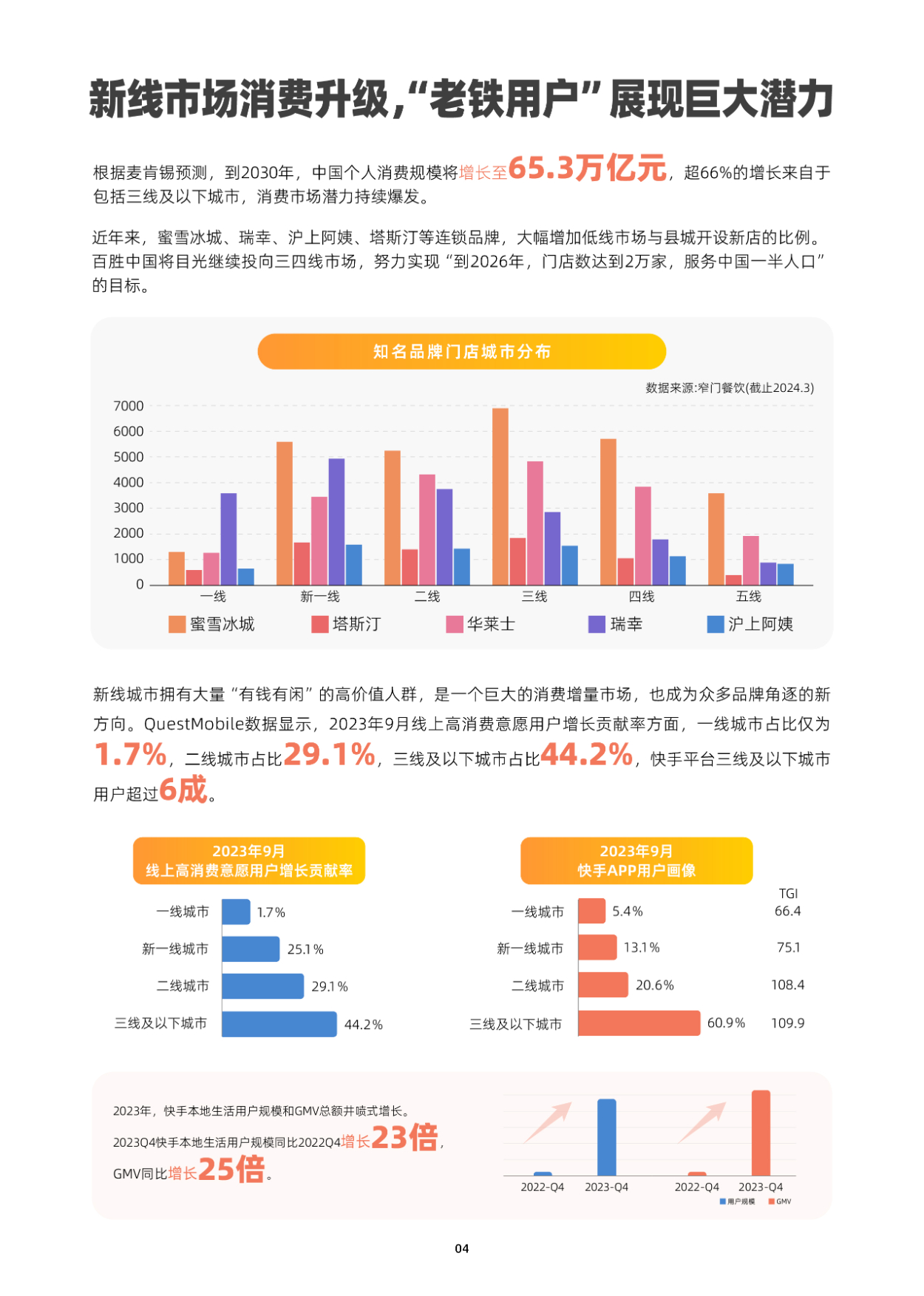 新线市场消费升级，“老铁用户”展现巨大潜力

根据麦肯锡预测，到2030年，中国个人消费规模将增长至65.3万亿元，超66%的增长来自于包括三线及以下城市，消费市场潜力持续爆发。

近年来，蜜雪冰城、瑞幸、沪上阿姨、塔斯汀等连锁品牌，大幅增加低线市场与县城开设新店的比例。百胜中国将目光继续投向三四线市场，努力实现“到2026年，门店数达到2万家，服务中国一半人口”的目标。

知名品牌门店城市分布

数据来源:窄门餐饮(截止2024.3)

7000
6000
5000
4000
3000
2000
1000
0

一线 新一线 二线 三线 四线 五线

蜜雪冰城 塔斯汀 华莱士 瑞幸 沪上阿姨

新线城市拥有大量“有钱有闲”的高价值人群，是一个巨大的消费增量市场，也成为众多品牌角逐的新方向。QuestMobile数据显示，2023年9月线上高消费意愿用户增长贡献率方面，一线城市占比仅为1.7%，二线城市占比29.1%，三线及以下城市占比44.2%，快手平台三线及以下城市用户超过6成。

2023年9月
线上高消费意愿用户增长贡献率

一线城市 1.7%
新一线城市 25.1%
二线城市 29.1%
三线及以下城市 44.2%

2023年9月
快手APP用户画像

TGI
一线城市 5.4% 66.4
新一线城市 13.1% 75.1
二线城市 20.6% 108.4
三线及以下城市 60.9% 109.9

2023年，快手本地生活用户规模和GMV总额井喷式增长。

2023Q4快手本地生活用户规模同比2022Q4增长23倍，

GMV同比增长25倍。

2022-Q4 2023-Q4 2022-Q4 2023-Q4
用户规模 GMV

04